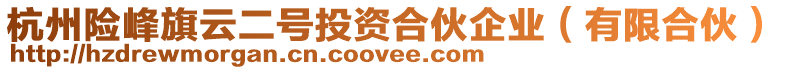 杭州险峰旗云二号投资合伙企业（有限合伙）
http://hzdrewmorgan.cn.coovee.com